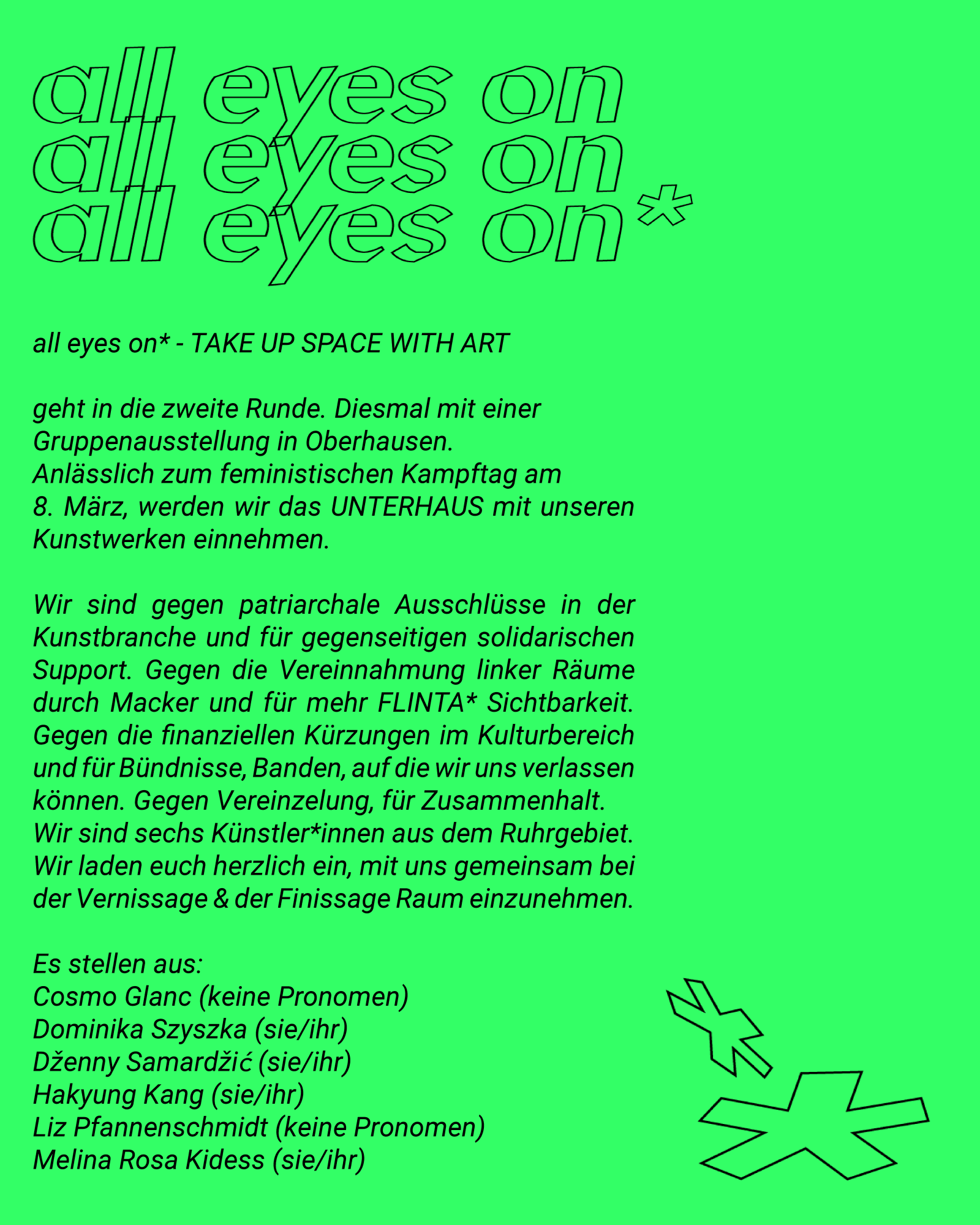 all eyes on
all eyes on
all eyes on*

all eyes on* - TAKE UP SPACE WITH ART

geht in die zweite Runde. Diesmal mit einer Gruppenausstellung in Oberhausen.
Anlässlich zum feministischen Kampftag am 8. März, werden wir das UNTERHAUS mit unseren Kunstwerken einnehmen.

Wir sind gegen patriarchale Ausschlüsse in der Kunstbranche und für gegenseitigen solidarischen Support. Gegen die Vereinnahmung linker Räume durch Macker und für mehr FLINTA* Sichtbarkeit. Gegen die finanziellen Kürzungen im Kulturbereich und für Bündnisse, Banden, auf die wir uns verlassen können. Gegen Vereinzelung, für Zusammenhalt.
Wir sind sechs Künstler*innen aus dem Ruhrgebiet.
Wir laden euch herzlich ein, mit uns gemeinsam bei der Vernissage & der Finissage Raum einzunehmen.

Es stellen aus:
Cosmo Glanc (keine Pronomen)
Dominika Szyszka (sie/ihr)
Dženny Samardžić (sie/ihr)
Hakyung Kang (sie/ihr)
Liz Pfannenschmidt (keine Pronomen)
Melina Rosa Kidess (sie/ihr)